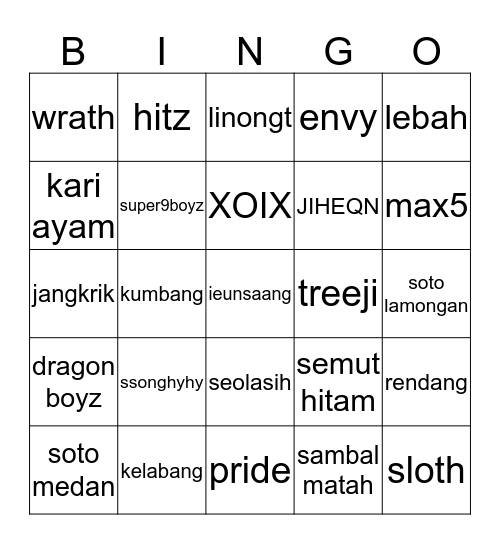 | B | I | N | G | O |
|---|---|---|---|---|
| wrath | hitz | linongt | envy | lebah |
| kari ayam | super9boyz | XOIX | JIHEQN | max5 |
| jangkrik | kumbang | ieunsaang | treeji | soto lamongan |
| dragon boyz | ssonghyhy | seolasih | semut hitam | rendang |
| soto medan | kelabang | pride | sambal matah | sloth |